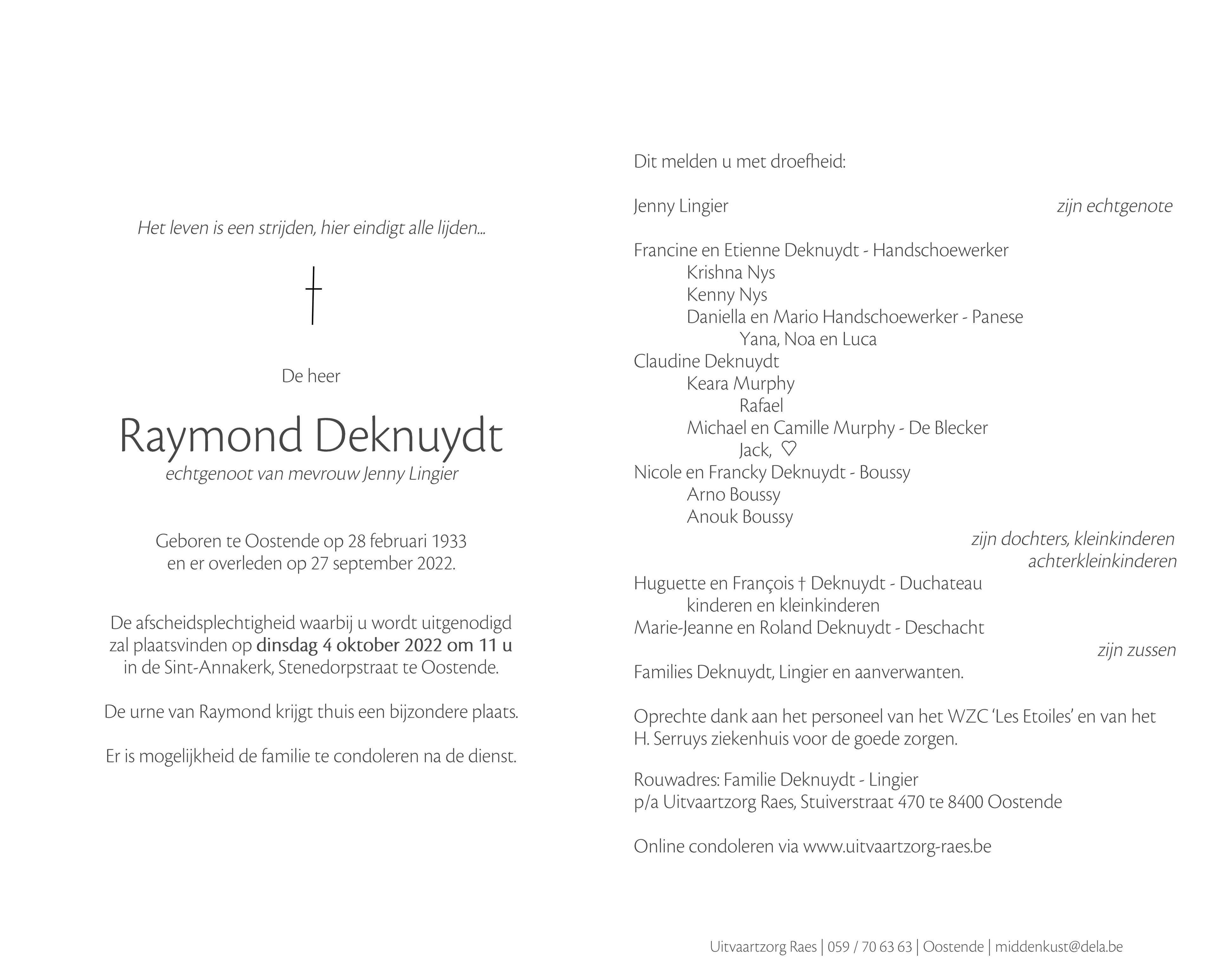 Het leven is een strijden, hier eindigt alle lijden...

†

De heer

Raymond Deknuydt
echtgenoot van mevrouw Jenny Lingier

Geboren te Oostende op 28 februari 1933
en er overleden op 27 september 2022.

De afscheidsplechtigheid waarbij u wordt uitgenodigd zal plaatsvinden op dinsdag 4 oktober 2022 om 11 u in de Sint-Annakerk, Stenedorpstraat te Oostende.

De urne van Raymond krijgt thuis een bijzondere plaats.

Er is mogelijkheid de familie te condoleren na de dienst.

Dit melden u met droefheid:

Jenny Lingier zijn echtgenote

Francine en Etienne Deknuydt - Handschoewerker
Krishna Nys
Kenny Nys
Daniella en Mario Handschoewerker - Panese
Yana, Noa en Luca
Claudine Deknuydt
Keara Murphy
Rafael
Michael en Camille Murphy - De Blecker
Jack, ♡
Nicole en Francky Deknuydt - Boussy
Arno Boussy
Anouk Boussy
zijn dochters, kleinkinderen
achterkleinkinderen
Huguette en François † Deknuydt - Duchateau
kinderen en kleinkinderen
Marie-Jeanne en Roland Deknuydt - Deschacht
zijn zussen
Families Deknuydt, Lingier en aanverwanten.

Oprechte dank aan het personeel van het WZC 'Les Etoiles' en van het H. Serruys ziekenhuis voor de goede zorgen.

Rouwadres: Familie Deknuydt - Lingier
p/a Uitvaartzorg Raes, Stuiverstraat 470 te 8400 Oostende

Online condoleren via www.uitvaartzorg-raes.be

Uitvaartzorg Raes | 059 / 70 63 63 | Oostende | middenkust@dela.be